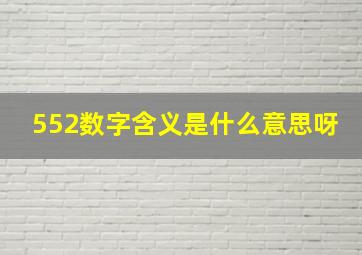 552数字含义是什么意思呀